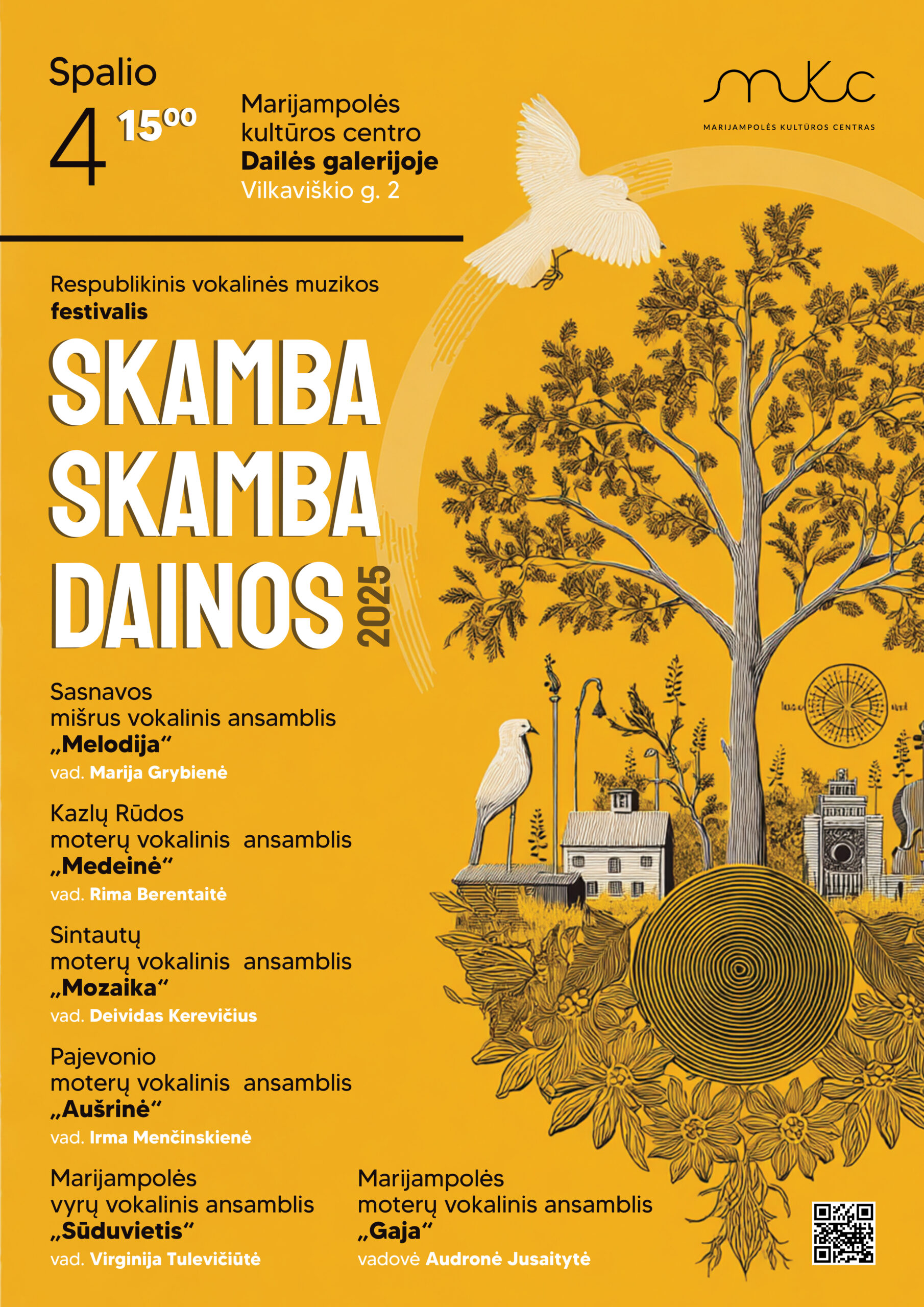 Spalio
4 $15^{00}$

Marijampolės
kultūros centro
Dailės galerijoje
Vilkaviškio g. 2

mkc
MARIJAMPOLĖS KULTŪROS CENTRAS

Respublikinis vokalinės muzikos festivalis

SKAMBA
SKAMBA
DAINOS
2025

Sasnavos
mišrus vokalinis ansamblis
„Melodija“
vad. Marija Grybienė

Kazlų Rūdos
moterų vokalinis ansamblis
„Medeinė“
vad. Rima Berentaitė

Sintautų
moterų vokalinis ansamblis
„Mozaika“
vad. Deividas Kerevičius

Pajevonio
moterų vokalinis ansamblis
„Aušrinė“
vad. Irma Menčinskienė

Marijampolės
vyrų vokalinis ansamblis
„Sūduvietis“
vad. Virginija Tulevičiūtė

Marijampolės
moterų vokalinis ansamblis
„Gaja“
vadovė Audronė Jusaitytė